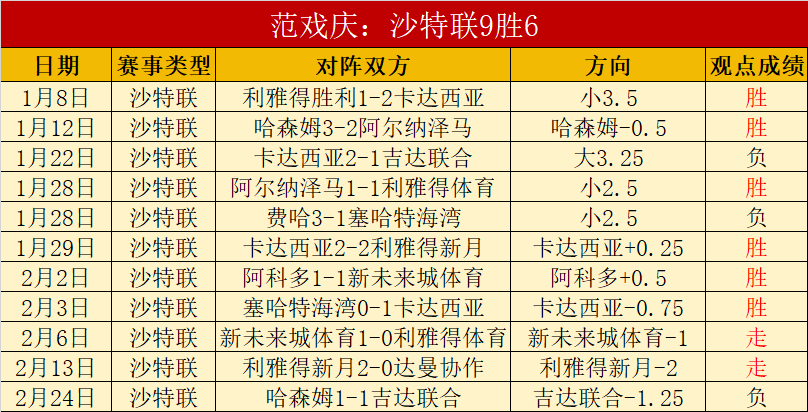 范戏庆：沙特联9胜6

| 日期 | 赛事类型 | 对阵双方 | 方向 | 观点成绩 |
|---|---|---|---|---|
| 1月8日 | 沙特联 | 利雅得胜利1-2卡达西亚 | 小3.5 | 胜 |
| 1月12日 | 沙特联 | 哈森姆3-2阿尔纳泽马 | 哈森姆-0.5 | 胜 |
| 1月22日 | 沙特联 | 卡达西亚2-1吉达联合 | 大3.25 | 负 |
| 1月28日 | 沙特联 | 阿尔纳泽马1-1利雅得体育 | 小2.5 | 胜 |
| 1月28日 | 沙特联 | 费哈3-1塞哈特海湾 | 小2.5 | 负 |
| 1月29日 | 沙特联 | 卡达西亚2-2利雅得新月 | 卡达西亚+0.25 | 胜 |
| 2月2日 | 沙特联 | 阿科多1-1新未来城体育 | 阿科多+0.5 | 胜 |
| 2月3日 | 沙特联 | 塞哈特海湾0-1卡达西亚 | 卡达西亚-0.75 | 胜 |
| 2月6日 | 沙特联 | 新未来城体育1-0利雅得体育 | 新未来城体育-1 | 走 |
| 2月13日 | 沙特联 | 利雅得新月2-0达曼协作 | 利雅得新月-2 | 走 |
| 2月24日 | 沙特联 | 哈森姆1-1吉达联合 | 吉达联合-1.25 | 负 |